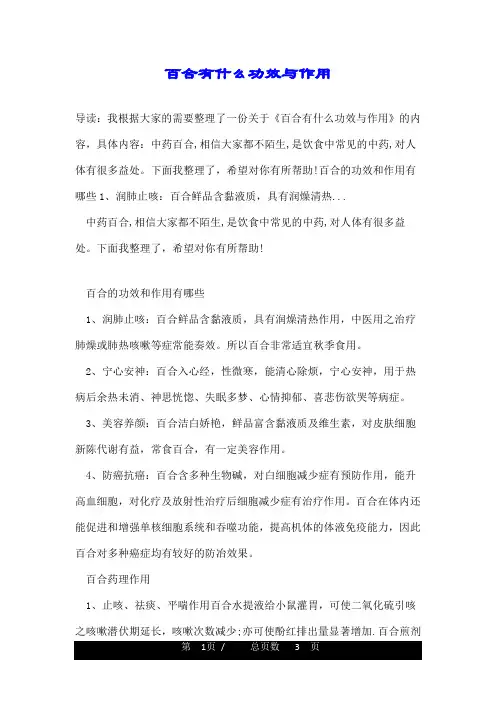 百合有什么功效与作用

导读：我根据大家的需要整理了一份关于《百合有什么功效与作用》的内容，具体内容：中药百合，相信大家都不陌生，是饮食中常见的中药，对人体有很多益处。下面我整理了，希望对你有所帮助！百合的功效和作用有哪些 1、润肺止咳：百合鲜品含黏液质，具有润燥清热...

中药百合，相信大家都不陌生，是饮食中常见的中药，对人体有很多益处。下面我整理了，希望对你有所帮助！

百合的功效和作用有哪些

1、润肺止咳：百合鲜品含黏液质，具有润燥清热作用，中医用之治疗肺燥或肺热咳嗽等症常能奏效。所以百合非常适宜秋季食用。

2、宁心安神：百合入心经，性微寒，能清心除烦，宁心安神，用于热病后余热未消、神思恍惚、失眠多梦、心情抑郁、喜悲伤欲哭等病症。

3、美容养颜：百合洁白娇艳，鲜品富含黏液质及维生素，对皮肤细胞新陈代谢有益，常食百合，有一定美容作用。

4、防癌抗癌：百合含多种生物碱，对白细胞减少症有预防作用，能升高血细胞，对化疗及放射性治疗后细胞减少症有治疗作用。百合在体内还能促进和增强单核细胞系统和吞噬功能，提高机体的体液免疫能力，因此百合对多种癌症均有较好的防治效果。

百合药理作用

1、止咳、祛痰、平喘作用百合水提液给小鼠灌胃，可使二氧化硫引咳之咳嗽潜伏期延长，咳嗽次数减少；亦可使酚红排出量显著增加.百合煎剂

第 1页 / 总页数 3 页